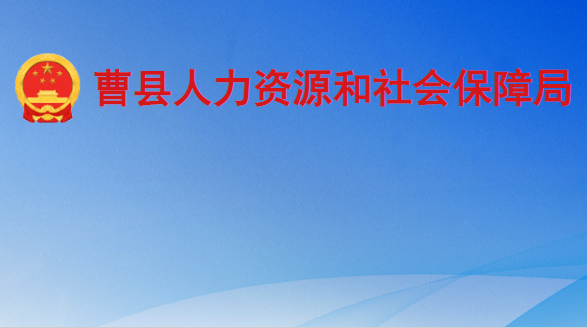 曹县人力资源和社会保障局